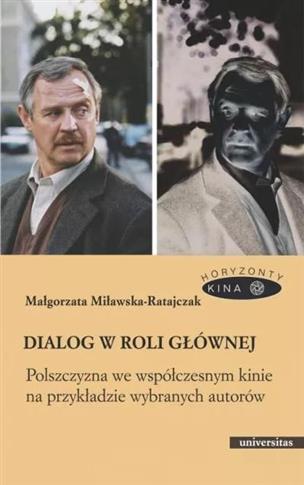 HORYZONTY KINA

Małgorzata Miławska-Ratajczak

DIALOG W ROLI GŁÓWNEJ

Polszczyzna we współczesnym kinie na przykładzie wybranych autorów

universitas